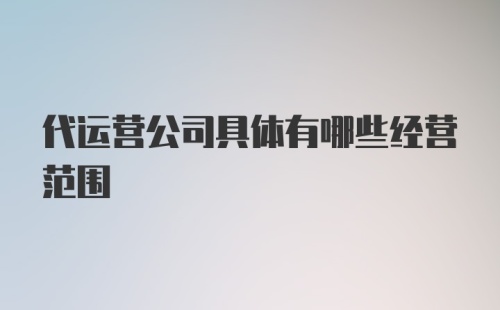 代运营公司具体有哪些经营范围